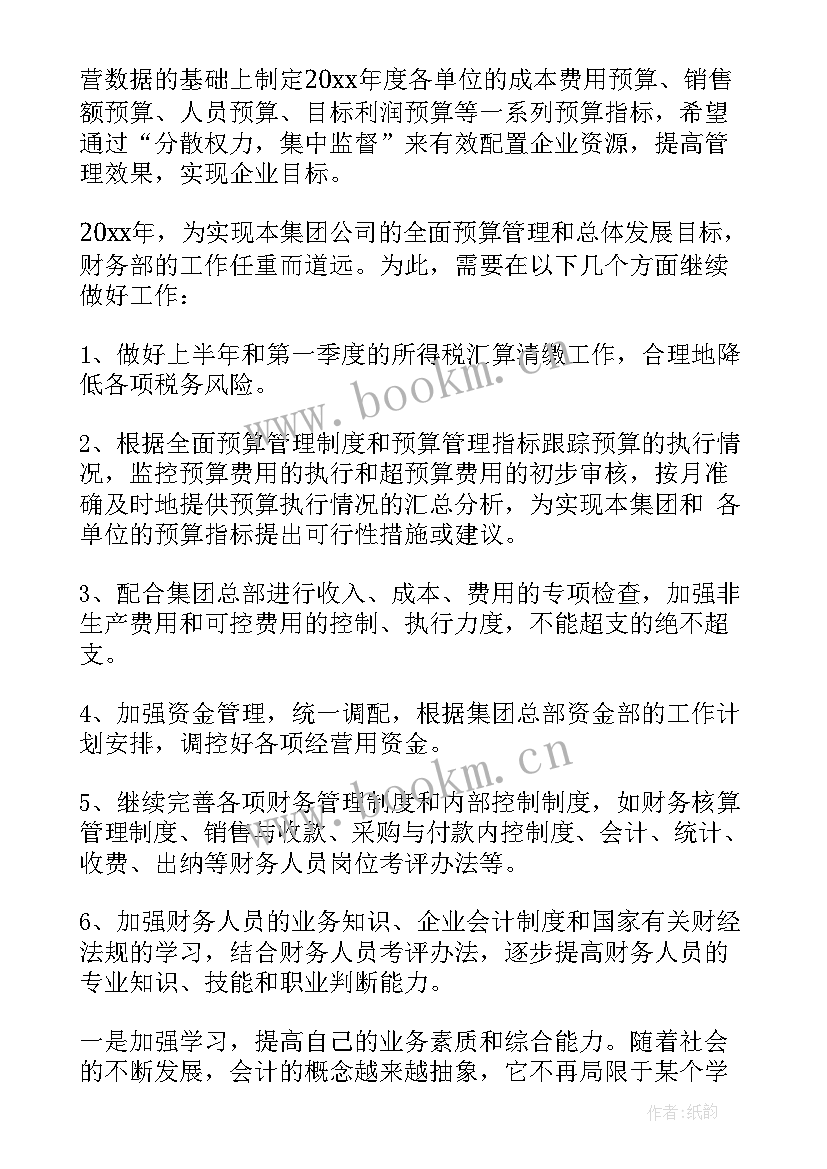 营数据的基础上制定20xx年度各单位的成本费用预算、销售额预算、人员预算、目标利润预算等一系列预算指标，希望通过“分散权力，集中监督”来有效配置企业资源，提高管理效果，实现企业目标。

20xx年，为实现本集团公司的全面预算管理和总体发展目标，财务部的工作任重而道远。为此，需要在以下几个方面继续做好工作：

1、做好上半年和第一季度的所得税汇算清缴工作，合理地降低各项税务风险。

2、根据全面预算管理制度和预算管理指标跟踪预算的执行情况，监控预算费用的执行和超预算费用的初步审核，按月准确及时地提供预算执行情况的汇总分析，为实现本集团和 各单位的预算指标提出可行性措施或建议。

3、配合集团总部进行收入、成本、费用的专项检查，加强非生产费用和可控费用的控制、执行力度，不能超支的绝不超支。

4、加强资金管理，统一调配，根据集团总部资金部的工作计划安排，调控好各项经营用资金。

5、继续完善各项财务管理制度和内部控制制度，如财务核算管理制度、销售与收款、采购与付款内控制度、会计、统计、收费、出纳等财务人员岗位考评办法等。

6、加强财务人员的业务知识、企业会计制度和国家有关财经法规的学习，结合财务人员考评办法，逐步提高财务人员的专业知识、技能和职业判断能力。

一是加强学习，提高自己的业务素质和综合能力。随着社会的不断发展，会计的概念越来越抽象，它不再局限于某个学

www.bookm.cn

www.bookm.cn

作者:纸韵